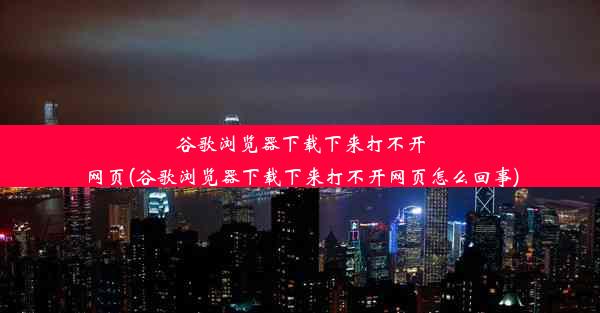 谷歌浏览器下载下来打不开网页(谷歌浏览器下载下来打不开网页怎么回事)